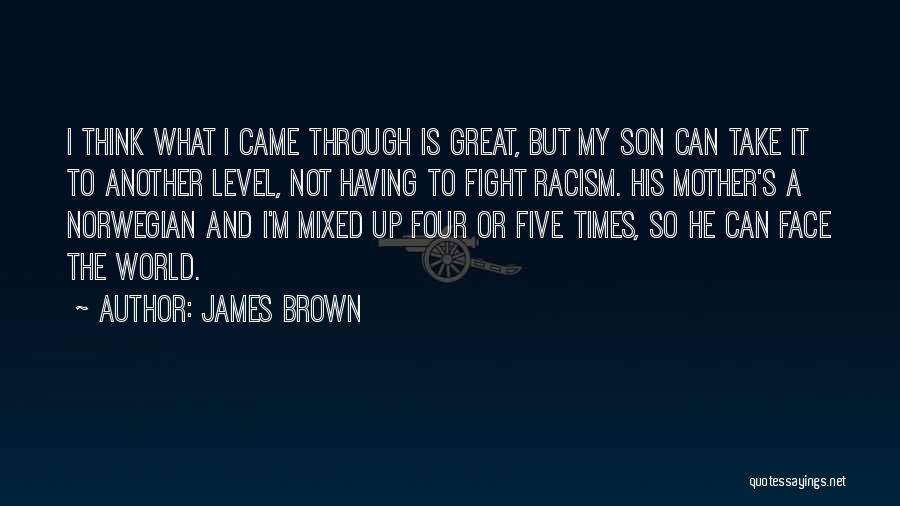 I THINK WHAT I CAME THROUGH IS GREAT, BUT MY SON CAN TAKE IT TO ANOTHER LEVEL, NOT HAVING TO FIGHT RACISM. HIS MOTHER'S A NORWEGIAN AND I'M MIXED UP FOUR OR FIVE TIMES, SO HE CAN FACE THE WORLD.

~ AUTHOR: JAMES BROWN

quotessayings.net